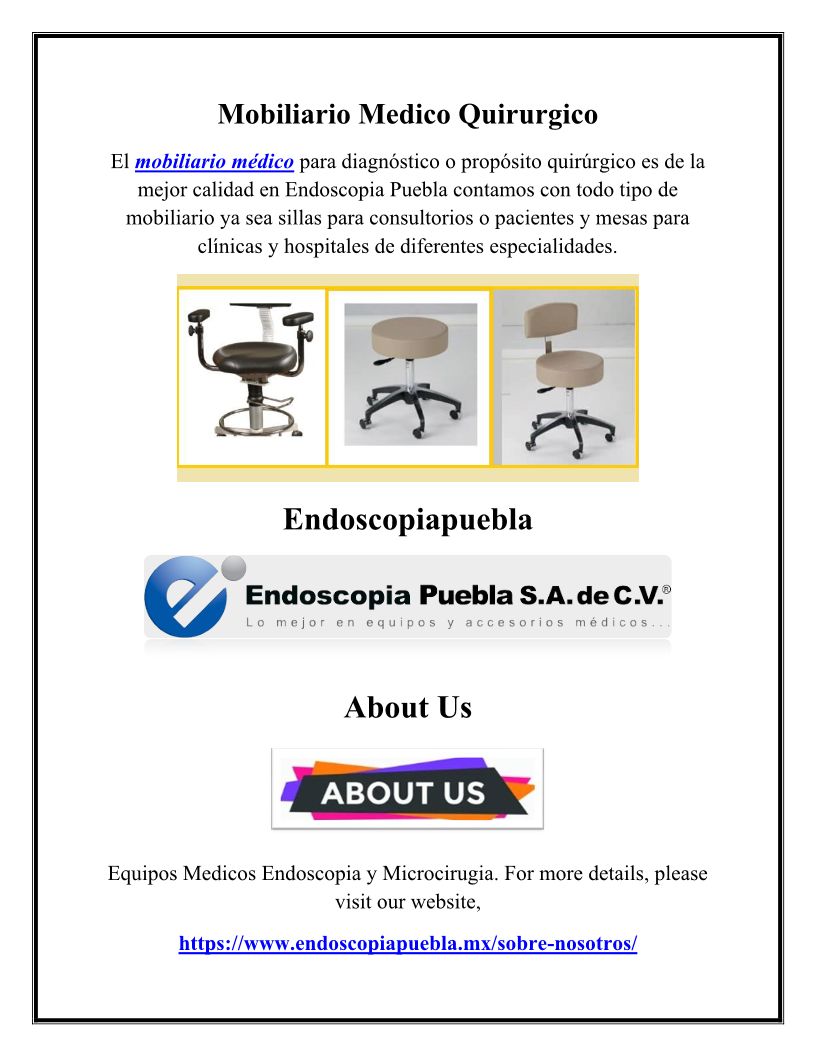 Mobiliario Medico Quirurgico

El mobiliario médico para diagnóstico o propósito quirúrgico es de la mejor calidad en Endoscopia Puebla contamos con todo tipo de mobiliario ya sea sillas para consultorios o pacientes y mesas para clínicas y hospitales de diferentes especialidades.

Endoscopiapuebla

Endoscopia Puebla S.A. de C.V.®
Lo mejor en equipos y accesorios médicos...

About Us

ABOUT US

Equipos Medicos Endoscopia y Microcirugia. For more details, please visit our website,

https://www.endoscopiapuebla.mx/sobre-nosotros/